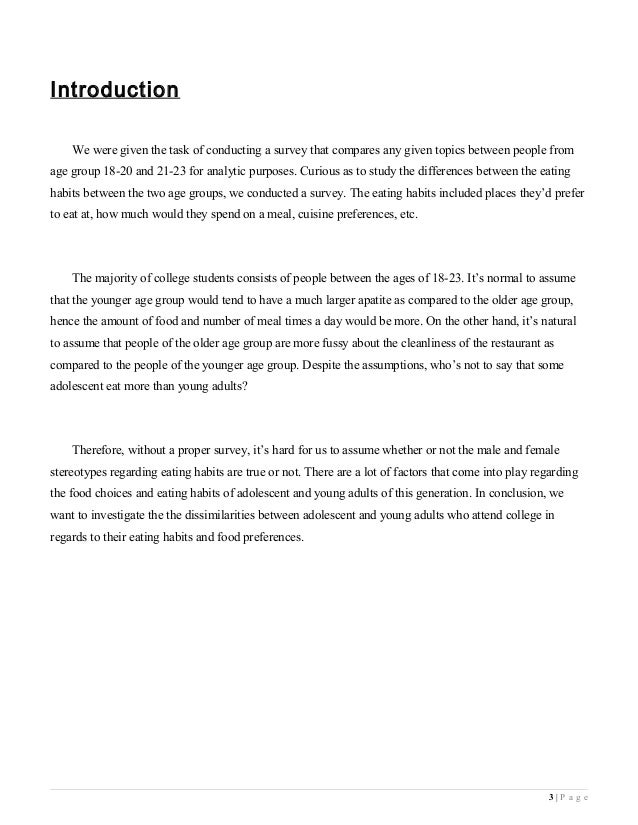 Introduction

We were given the task of conducting a survey that compares any given topics between people from age group 18-20 and 21-23 for analytic purposes. Curious as to study the differences between the eating habits between the two age groups, we conducted a survey. The eating habits included places they'd prefer to eat at, how much would they spend on a meal, cuisine preferences, etc.

The majority of college students consists of people between the ages of 18-23. It's normal to assume that the younger age group would tend to have a much larger apatite as compared to the older age group, hence the amount of food and number of meal times a day would be more. On the other hand, it's natural to assume that people of the older age group are more fussy about the cleanliness of the restaurant as compared to the people of the younger age group. Despite the assumptions, who's not to say that some adolescent eat more than young adults?

Therefore, without a proper survey, it's hard for us to assume whether or not the male and female stereotypes regarding eating habits are true or not. There are a lot of factors that come into play regarding the food choices and eating habits of adolescent and young adults of this generation. In conclusion, we want to investigate the the dissimilarities between adolescent and young adults who attend college in regards to their eating habits and food preferences.

3 | P a g e